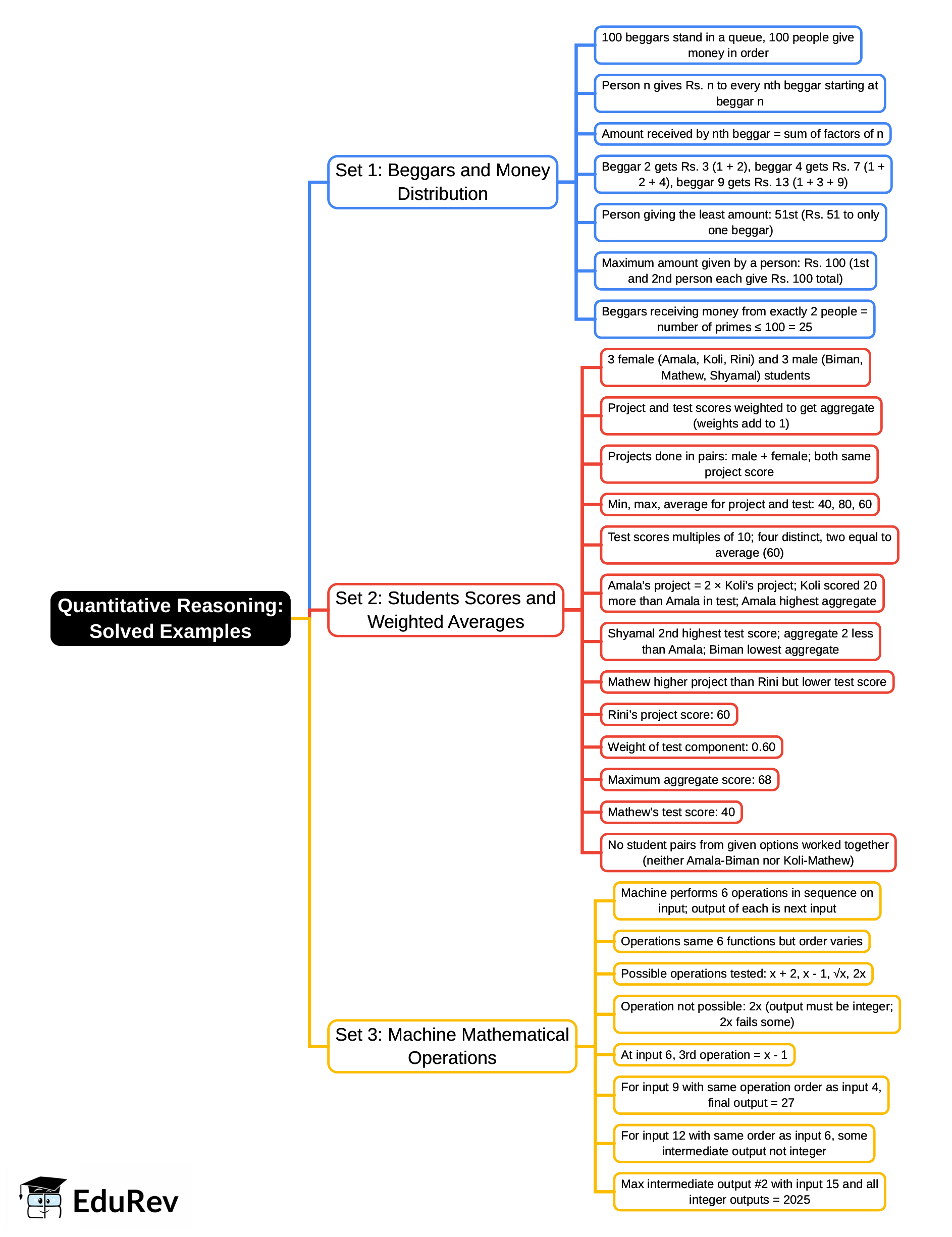 Quantitative Reasoning: Solved Examples

Set 1: Beggars and Money Distribution

100 beggars stand in a queue, 100 people give money in order

Person n gives Rs. n to every nth beggar starting at beggar n

Amount received by nth beggar = sum of factors of n

Beggar 2 gets Rs. 3 (1 + 2), beggar 4 gets Rs. 7 (1 + 2 + 4), beggar 9 gets Rs. 13 (1 + 3 + 9)

Person giving the least amount: 51st (Rs. 51 to only one beggar)

Maximum amount given by a person: Rs. 100 (1st and 2nd person each give Rs. 100 total)

Beggars receiving money from exactly 2 people = number of primes ≤ 100 = 25

Set 2: Students Scores and Weighted Averages

3 female (Amala, Koli, Rini) and 3 male (Biman, Mathew, Shyamal) students

Project and test scores weighted to get aggregate (weights add to 1)

Projects done in pairs: male + female; both same project score

Min, max, average for project and test: 40, 80, 60

Test scores multiples of 10; four distinct, two equal to average (60)

Amala's project = 2 × Koli's project; Koli scored 20 more than Amala in test; Amala highest aggregate

Shyamal 2nd highest test score; aggregate 2 less than Amala; Biman lowest aggregate

Mathew higher project than Rini but lower test score

Rini's project score: 60

Weight of test component: 0.60

Maximum aggregate score: 68

Mathew's test score: 40

No student pairs from given options worked together (neither Amala-Biman nor Koli-Mathew)

Set 3: Machine Mathematical Operations

Machine performs 6 operations in sequence on input; output of each is next input

Operations same 6 functions but order varies

Possible operations tested: x + 2, x - 1, √x, 2x

Operation not possible: 2x (output must be integer; 2x fails some)

At input 6, 3rd operation = x - 1

For input 9 with same operation order as input 4, final output = 27

For input 12 with same order as input 6, some intermediate output not integer

Max intermediate output #2 with input 15 and all integer outputs = 2025

EduRev